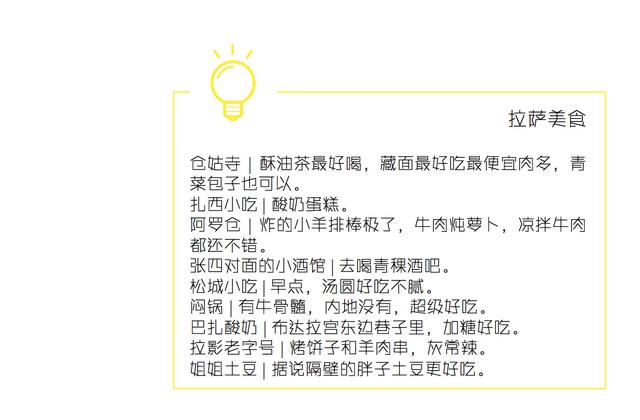 拉萨美食

仓姑寺 | 酥油茶最好喝，藏面最好吃最便宜肉多，青菜包子也可以。
扎西小吃 | 酸奶蛋糕。
阿罗仓 | 炸的小羊排棒极了，牛肉炖萝卜，凉拌牛肉都还不错。
张四对面的小酒馆 | 去喝青稞酒吧。
松城小吃 | 早点，汤圆好吃不腻。
闷锅 | 有牛骨髓，内地没有，超级好吃。
巴扎酸奶 | 布达拉宫东边巷子里，加糖好吃。
拉影老字号 | 烤饼子和羊肉串，灰常辣。
姐姐土豆 | 据说隔壁的胖子土豆更好吃。